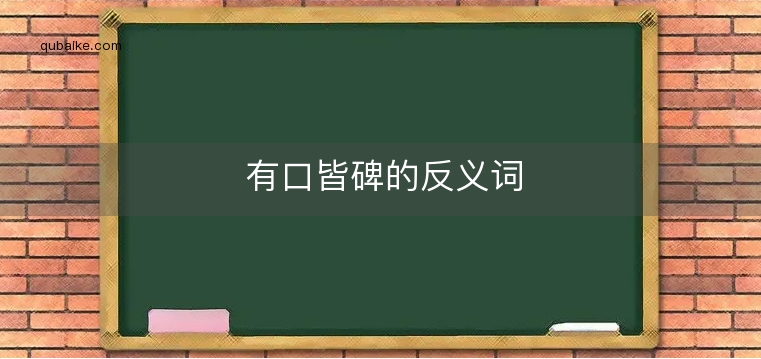 qubaike.com

有口皆碑的反义词